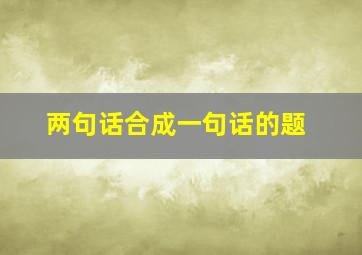 两句话合成一句话的题